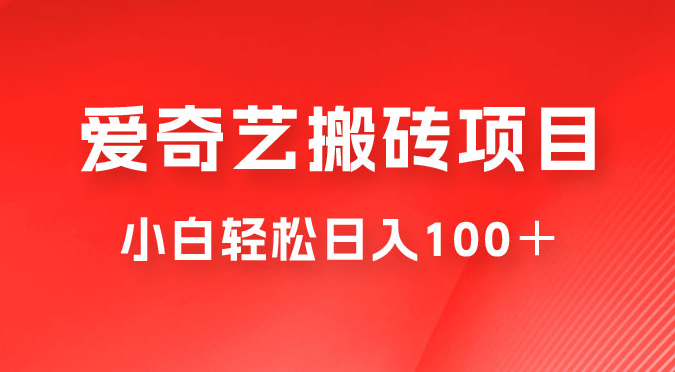 爱奇艺搬砖项目

小白轻松日入100＋